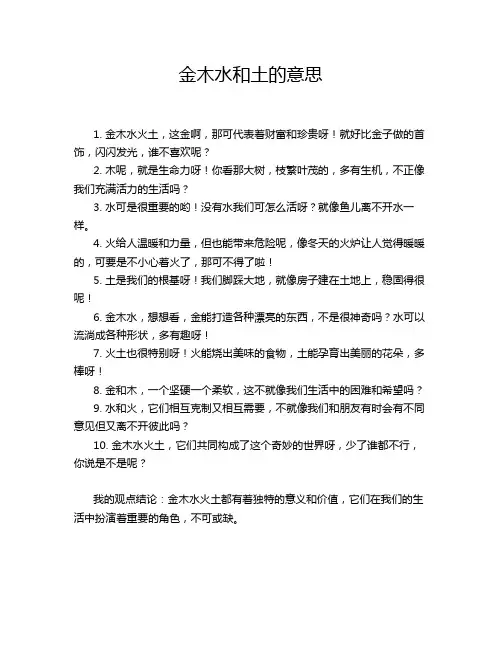 金木水和土的意思

1. 金木水火土，这金啊，那可代表着财富和珍贵呀！就好比金子做的首饰，闪闪发光，谁不喜欢呢？

2. 木呢，就是生命力呀！你看那大树，枝繁叶茂的，多有生机，不正像我们充满活力的生活吗？

3. 水可是很重要的哟！没有水我们可怎么活呀？就像鱼儿离不开水一样。

4. 火给人温暖和力量，但也能带来危险呢，像冬天的火炉让人觉得暖暖的，可要是不小心着火了，那可不得了啦！

5. 土是我们的根基呀！我们脚踩大地，就像房子建在土地上，稳固得很呢！

6. 金木水，想想看，金能打造各种漂亮的东西，不是很神奇吗？水可以流淌成各种形状，多有趣呀！

7. 火土也很特别呀！火能烧出美味的食物，土能孕育出美丽的花朵，多棒呀！

8. 金和木，一个坚硬一个柔软，这不就像我们生活中的困难和希望吗？

9. 水和火，它们相互克制又相互需要，不就像我们和朋友有时会有不同意见但又离不开彼此吗？

10. 金木水火土，它们共同构成了这个奇妙的世界呀，少了谁都不行，你说是不是呢？

我的观点结论：金木水火土都有着独特的意义和价值，它们在我们的生活中扮演着重要的角色，不可或缺。